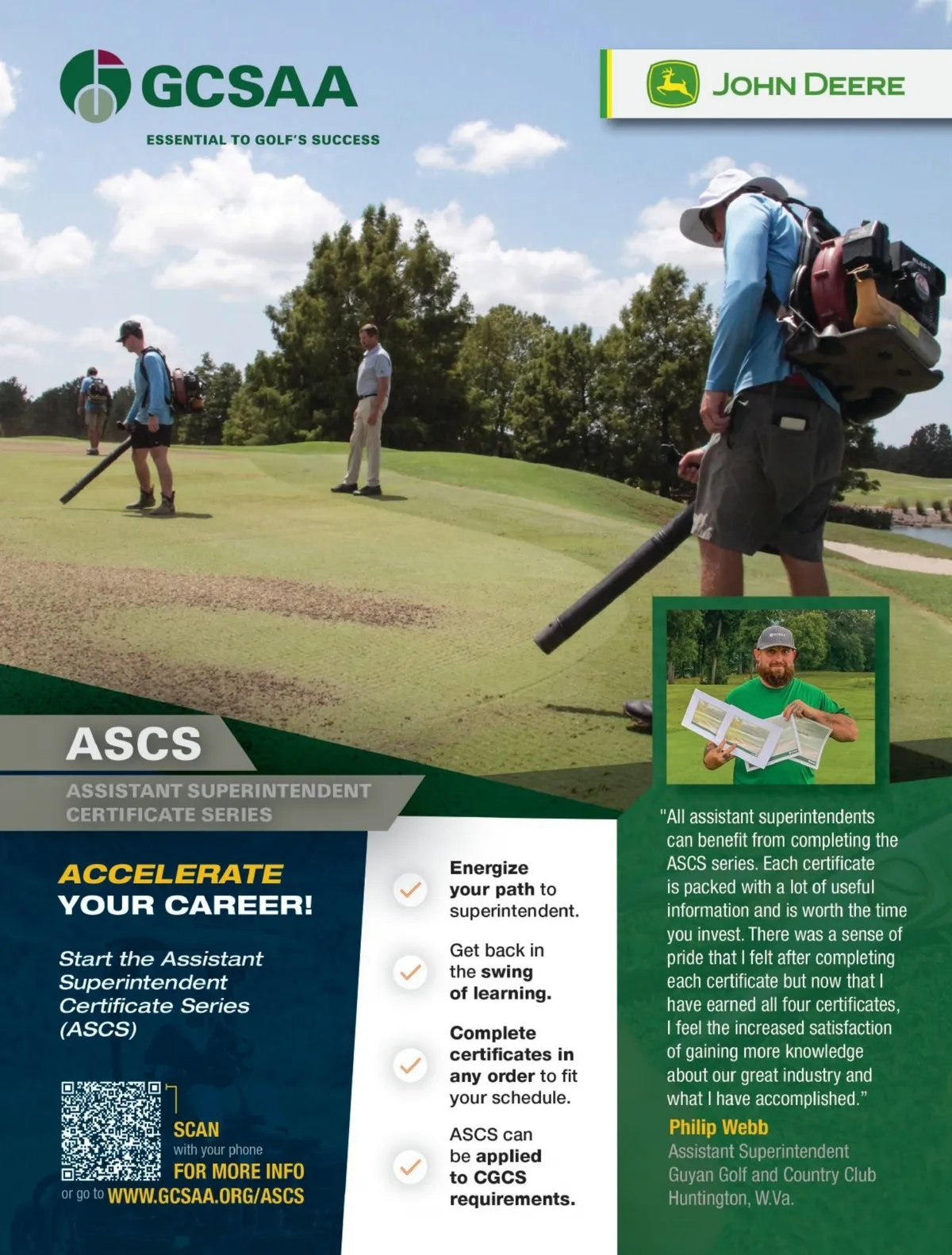 GCSAA
ESSENTIAL TO GOLF'S SUCCESS

JOHN DEERE

ASCS
ASSISTANT SUPERINTENDENT CERTIFICATE SERIES

ACCELERATE YOUR CAREER!

Start the Assistant Superintendent Certificate Series (ASCS)

SCAN with your phone FOR MORE INFO
or go to WWW.GCSAA.ORG/ASCS

Energize your path to superintendent.

Get back in the swing of learning.

Complete certificates in any order to fit your schedule.

ASCS can be applied to CGCS requirements.

"All assistant superintendents can benefit from completing the ASCS series. Each certificate is packed with a lot of useful information and is worth the time you invest. There was a sense of pride that I felt after completing each certificate but now that I have earned all four certificates, I feel the increased satisfaction of gaining more knowledge about our great industry and what I have accomplished."

Philip Webb
Assistant Superintendent
Guyan Golf and Country Club
Huntington, W.Va.